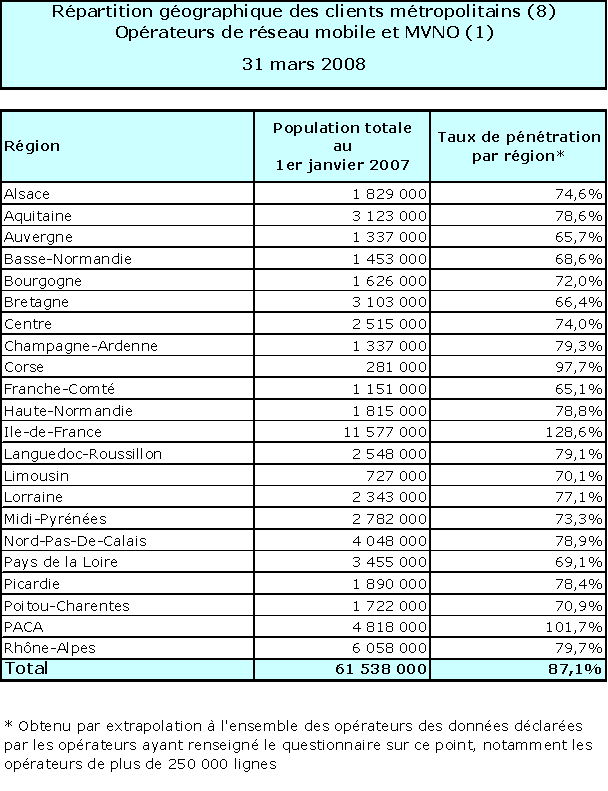 Répartition géographique des clients métropolitains (8)
Opérateurs de réseau mobile et MVNO (1)

31 mars 2008

| Région | Population totale au 1er janvier 2007 | Taux de pénétration par région* |
|---|---|---|
| Alsace | 1 829 000 | 74,6% |
| Aquitaine | 3 123 000 | 78,6% |
| Auvergne | 1 337 000 | 65,7% |
| Basse-Normandie | 1 453 000 | 68,6% |
| Bourgogne | 1 626 000 | 72,0% |
| Bretagne | 3 103 000 | 66,4% |
| Centre | 2 515 000 | 74,0% |
| Champagne-Ardenne | 1 337 000 | 79,3% |
| Corse | 281 000 | 97,7% |
| Franche-Comté | 1 151 000 | 65,1% |
| Haute-Normandie | 1 815 000 | 78,8% |
| Ile-de-France | 11 577 000 | 128,6% |
| Languedoc-Roussillon | 2 548 000 | 79,1% |
| Limousin | 727 000 | 70,1% |
| Lorraine | 2 343 000 | 77,1% |
| Midi-Pyrénées | 2 782 000 | 73,3% |
| Nord-Pas-De-Calais | 4 048 000 | 78,9% |
| Pays de la Loire | 3 455 000 | 69,1% |
| Picardie | 1 890 000 | 78,4% |
| Poitou-Charentes | 1 722 000 | 70,9% |
| PACA | 4 818 000 | 101,7% |
| Rhône-Alpes | 6 058 000 | 79,7% |
| Total | 61 538 000 | 87,1% |

* Obtenu par extrapolation à l'ensemble des opérateurs des données déclarées par les opérateurs ayant renseigné le questionnaire sur ce point, notamment les opérateurs de plus de 250 000 lignes